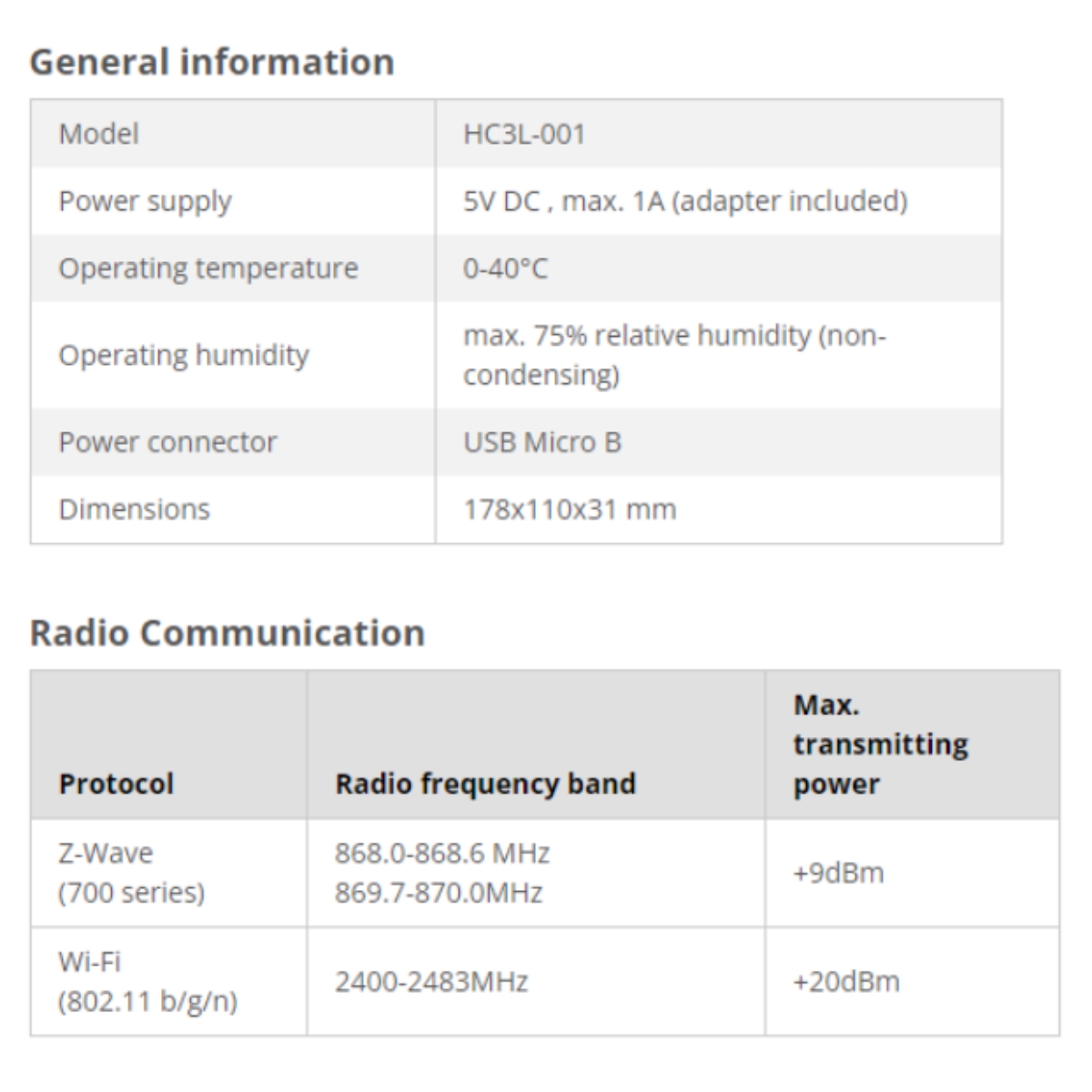 General information

| Model | HC3L-001 |
|---|---|
| Power supply | 5V DC , max. 1A (adapter included) |
| Operating temperature | 0-40°C |
| Operating humidity | max. 75% relative humidity (non-condensing) |
| Power connector | USB Micro B |
| Dimensions | 178x110x31 mm |

Radio Communication

| Protocol | Radio frequency band | Max. transmitting power |
|---|---|---|
| Z-Wave (700 series) | 868.0-868.6 MHz 869.7-870.0MHz | +9dBm |
| Wi-Fi (802.11 b/g/n) | 2400-2483MHz | +20dBm |